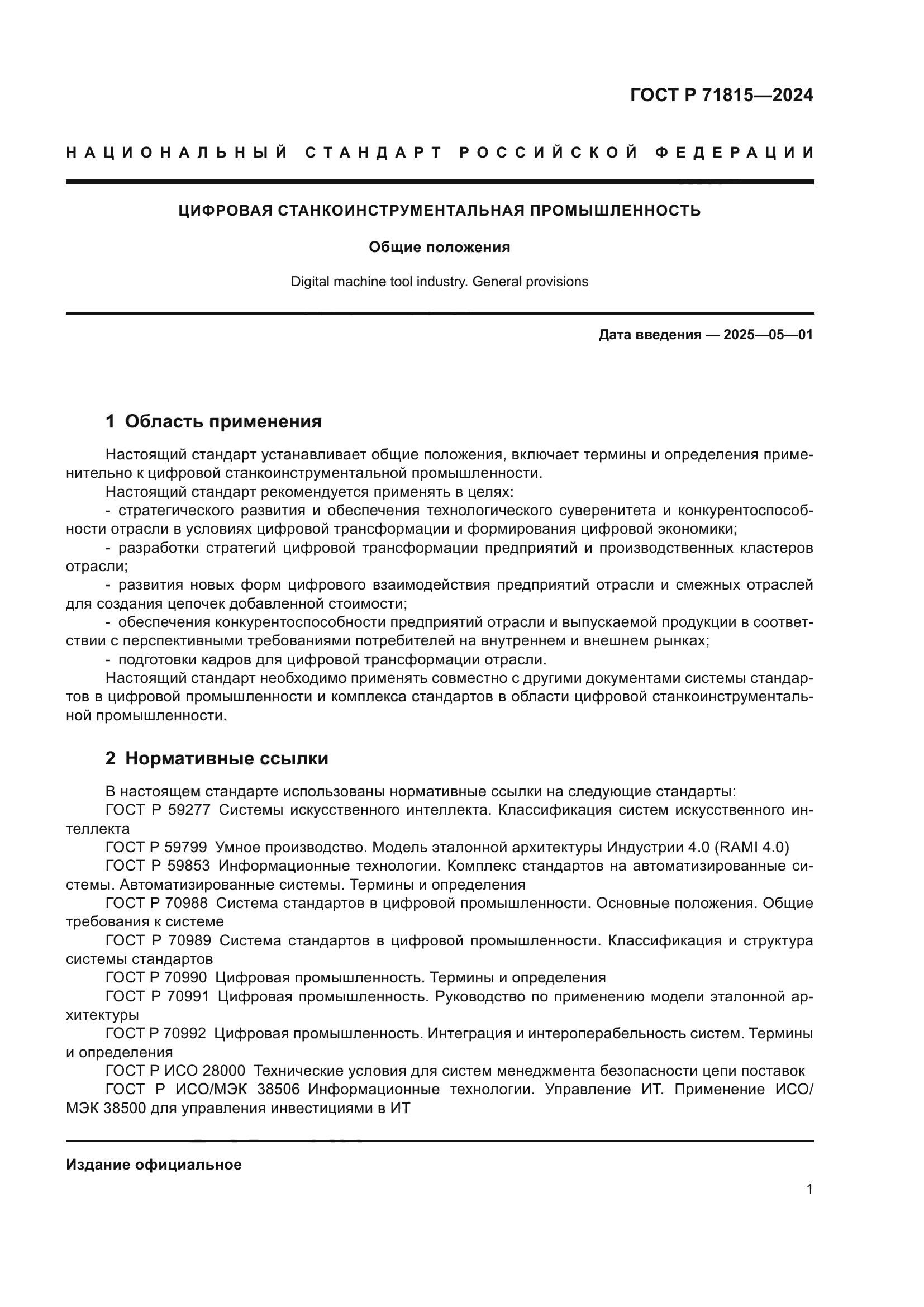 ГОСТ Р 71815—2024

НАЦИОНАЛЬНЫЙ СТАНДАРТ РОССИЙСКОЙ ФЕДЕРАЦИИ

ЦИФРОВАЯ СТАНКОИНСТРУМЕНТАЛЬНАЯ ПРОМЫШЛЕННОСТЬ

Общие положения

Digital machine tool industry. General provisions

Дата введения — 2025—05—01

1 Область применения

Настоящий стандарт устанавливает общие положения, включает термины и определения применительно к цифровой станкоинструментальной промышленности.

Настоящий стандарт рекомендуется применять в целях:

- стратегического развития и обеспечения технологического суверенитета и конкурентоспособности отрасли в условиях цифровой трансформации и формирования цифровой экономики;

- разработки стратегий цифровой трансформации предприятий и производственных кластеров отрасли;

- развития новых форм цифрового взаимодействия предприятий отрасли и смежных отраслей для создания цепочек добавленной стоимости;

- обеспечения конкурентоспособности предприятий отрасли и выпускаемой продукции в соответствии с перспективными требованиями потребителей на внутреннем и внешнем рынках;

- подготовки кадров для цифровой трансформации отрасли.

Настоящий стандарт необходимо применять совместно с другими документами системы стандартов в цифровой промышленности и комплекса стандартов в области цифровой станкоинструментальной промышленности.

2 Нормативные ссылки

В настоящем стандарте использованы нормативные ссылки на следующие стандарты:

ГОСТ Р 59277 Системы искусственного интеллекта. Классификация систем искусственного интеллекта

ГОСТ Р 59799 Умное производство. Модель эталонной архитектуры Индустрии 4.0 (RAMI 4.0)

ГОСТ Р 59853 Информационные технологии. Комплекс стандартов на автоматизированные системы. Автоматизированные системы. Термины и определения

ГОСТ Р 70988 Система стандартов в цифровой промышленности. Основные положения. Общие требования к системе

ГОСТ Р 70989 Система стандартов в цифровой промышленности. Классификация и структура системы стандартов

ГОСТ Р 70990 Цифровая промышленность. Термины и определения

ГОСТ Р 70991 Цифровая промышленность. Руководство по применению модели эталонной архитектуры

ГОСТ Р 70992 Цифровая промышленность. Интеграция и интероперабельность систем. Термины и определения

ГОСТ Р ИСО 28000 Технические условия для систем менеджмента безопасности цепи поставок

ГОСТ Р ИСО/МЭК 38506 Информационные технологии. Управление ИТ. Применение ИСО/МЭК 38500 для управления инвестициями в ИТ

Издание официальное

1